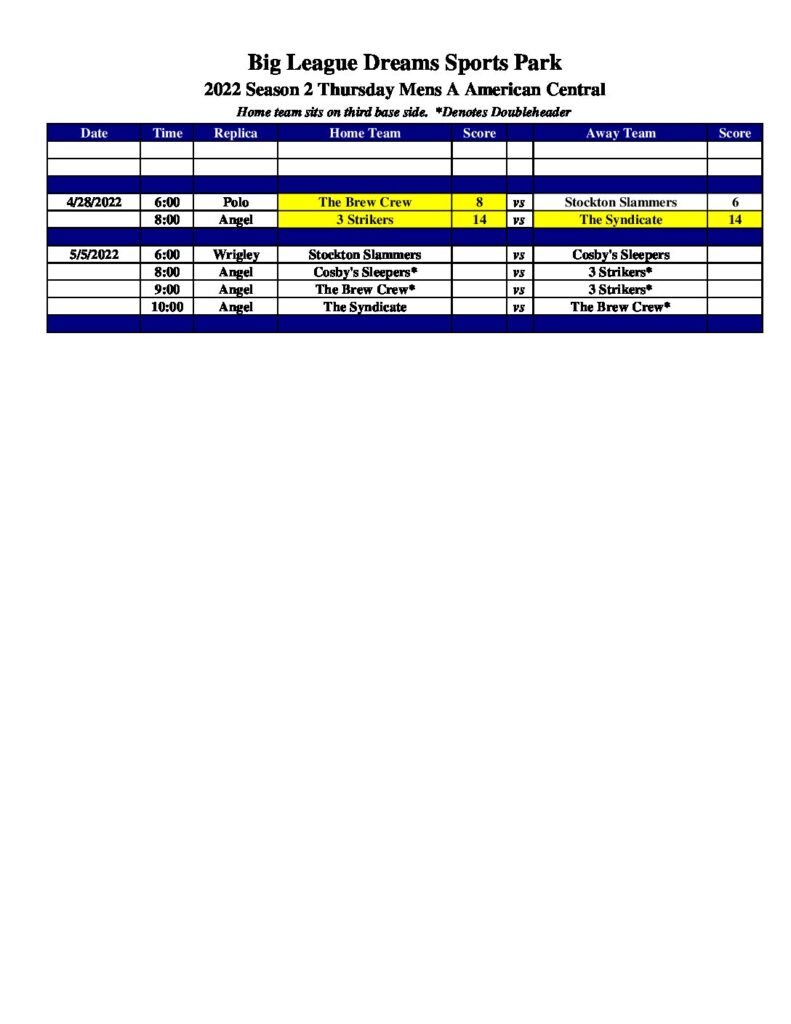 Big League Dreams Sports Park

2022 Season 2 Thursday Mens A American Central

Home team sits on third base side. *Denotes Doubleheader

| Date | Time | Replica | Home Team | Score | | Away Team | Score |
|---|---|---|---|---|---|---|---|
| | | | | | | | |
| | | | | | | | |
| | | | | | | | |
| 4/28/2022 | 6:00 | Polo | The Brew Crew | 8 | vs | Stockton Slammers | 6 |
| | 8:00 | Angel | 3 Strikers | 14 | vs | The Syndicate | 14 |
| | | | | | | | |
| 5/5/2022 | 6:00 | Wrigley | Stockton Slammers | | vs | Cosby's Sleepers | |
| | 8:00 | Angel | Cosby's Sleepers* | | vs | 3 Strikers* | |
| | 9:00 | Angel | The Brew Crew* | | vs | 3 Strikers* | |
| | 10:00 | Angel | The Syndicate | | vs | The Brew Crew* | |
| | | | | | | | |